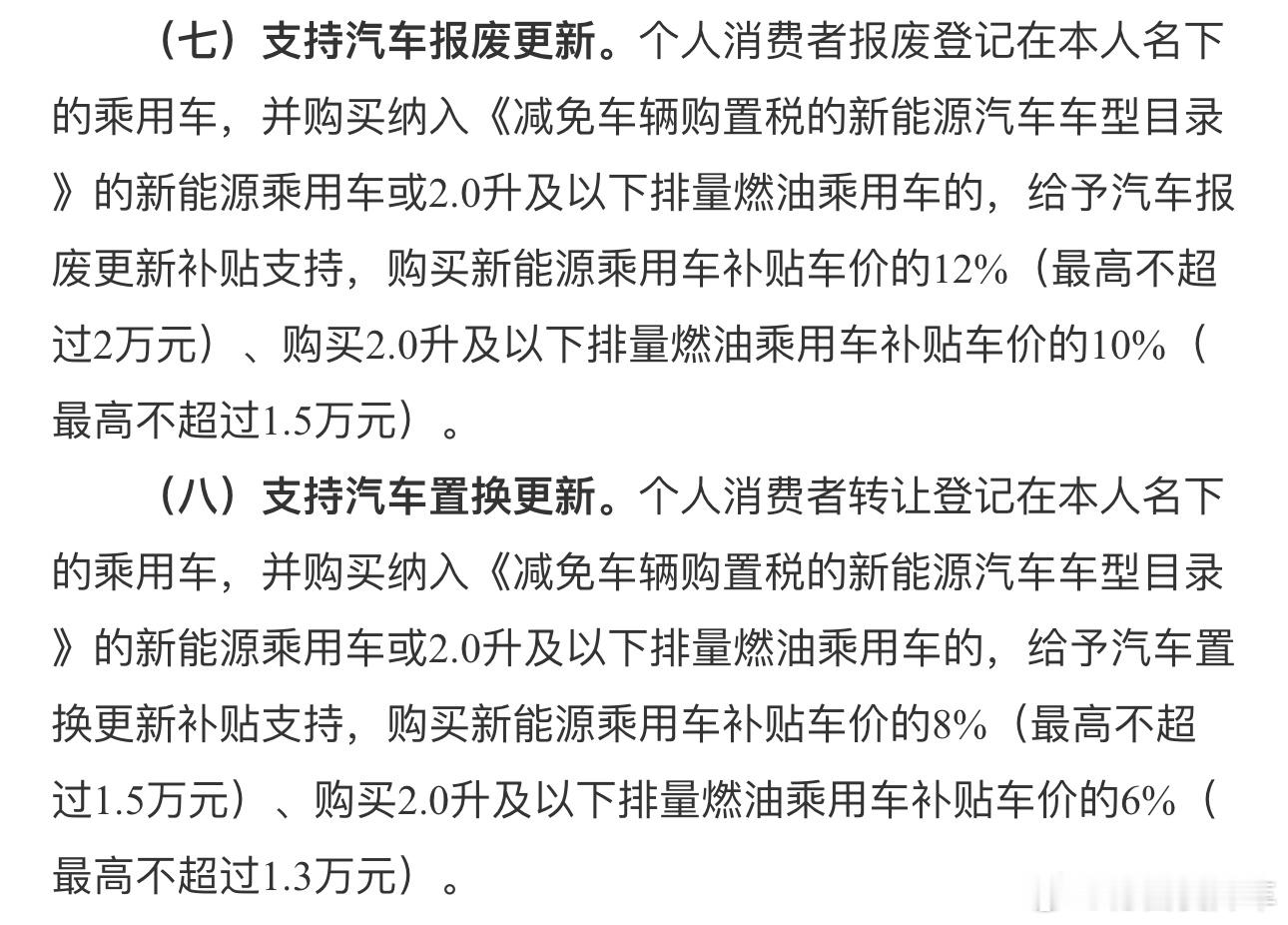 （七）支持汽车报废更新。个人消费者报废登记在本人名下的乘用车，并购买纳入《减免车辆购置税的新能源汽车车型目录》的新能源乘用车或2.0升及以下排量燃油乘用车的，给予汽车报废更新补贴支持，购买新能源乘用车补贴车价的12%（最高不超过2万元）、购买2.0升及以下排量燃油乘用车补贴车价的10%（最高不超过1.5万元）。

（八）支持汽车置换更新。个人消费者转让登记在本人名下的乘用车，并购买纳入《减免车辆购置税的新能源汽车车型目录》的新能源乘用车或2.0升及以下排量燃油乘用车的，给予汽车置换更新补贴支持，购买新能源乘用车补贴车价的8%（最高不超过1.5万元）、购买2.0升及以下排量燃油乘用车补贴车价的6%（最高不超过1.3万元）。